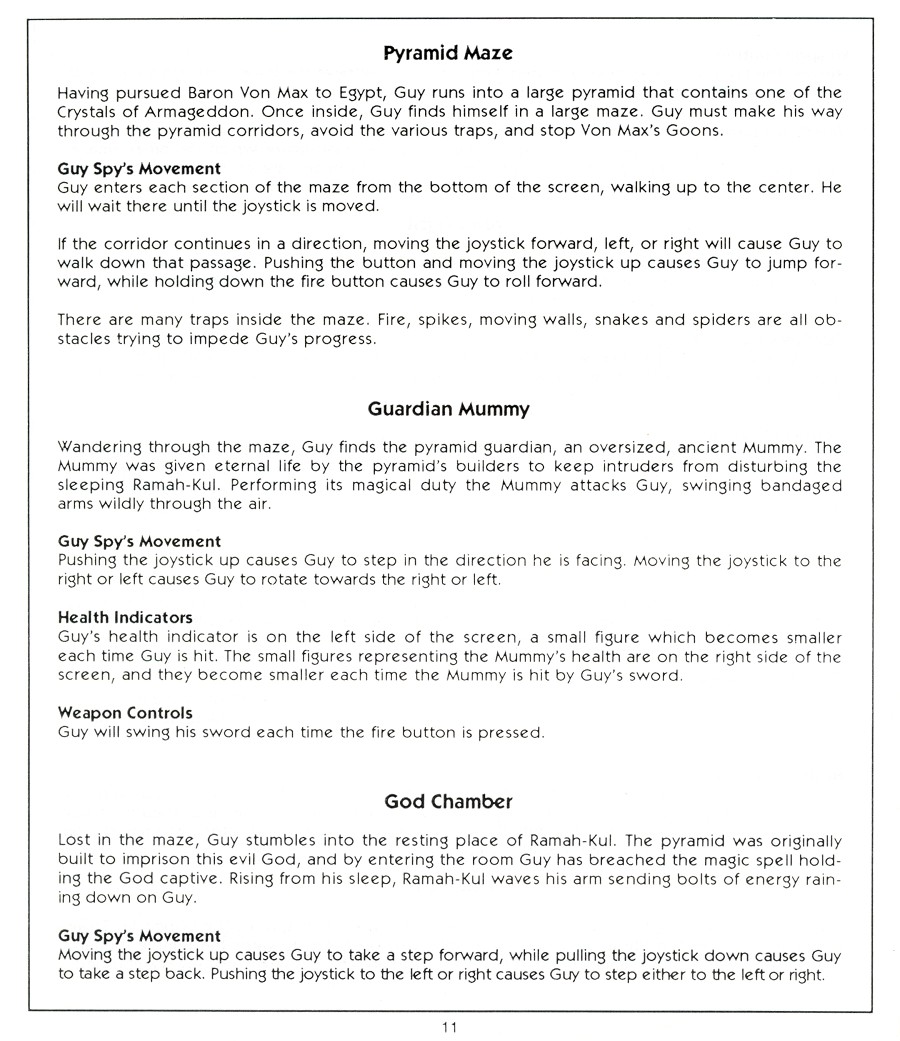 Pyramid Maze

Having pursued Baron Von Max to Egypt, Guy runs into a large pyramid that contains one of the Crystals of Armageddon. Once inside, Guy finds himself in a large maze. Guy must make his way through the pyramid corridors, avoid the various traps, and stop Von Max's Goons.

Guy Spy's Movement
Guy enters each section of the maze from the bottom of the screen, walking up to the center. He will wait there until the joystick is moved.

If the corridor continues in a direction, moving the joystick forward, left, or right will cause Guy to walk down that passage. Pushing the button and moving the joystick up causes Guy to jump forward, while holding down the fire button causes Guy to roll forward.

There are many traps inside the maze. Fire, spikes, moving walls, snakes and spiders are all obstacles trying to impede Guy's progress.

Guardian Mummy

Wandering through the maze, Guy finds the pyramid guardian, an oversized, ancient Mummy. The Mummy was given eternal life by the pyramid's builders to keep intruders from disturbing the sleeping Ramah-Kul. Performing its magical duty the Mummy attacks Guy, swinging bandaged arms wildly through the air.

Guy Spy's Movement
Pushing the joystick up causes Guy to step in the direction he is facing. Moving the joystick to the right or left causes Guy to rotate towards the right or left.

Health Indicators
Guy's health indicator is on the left side of the screen, a small figure which becomes smaller each time Guy is hit. The small figures representing the Mummy's health are on the right side of the screen, and they become smaller each time the Mummy is hit by Guy's sword.

Weapon Controls
Guy will swing his sword each time the fire button is pressed.

God Chamber

Lost in the maze, Guy stumbles into the resting place of Ramah-Kul. The pyramid was originally built to imprison this evil God, and by entering the room Guy has breached the magic spell holding the God captive. Rising from his sleep, Ramah-Kul waves his arm sending bolts of energy raining down on Guy.

Guy Spy's Movement
Moving the joystick up causes Guy to take a step forward, while pulling the joystick down causes Guy to take a step back. Pushing the joystick to the left or right causes Guy to step either to the left or right.

11